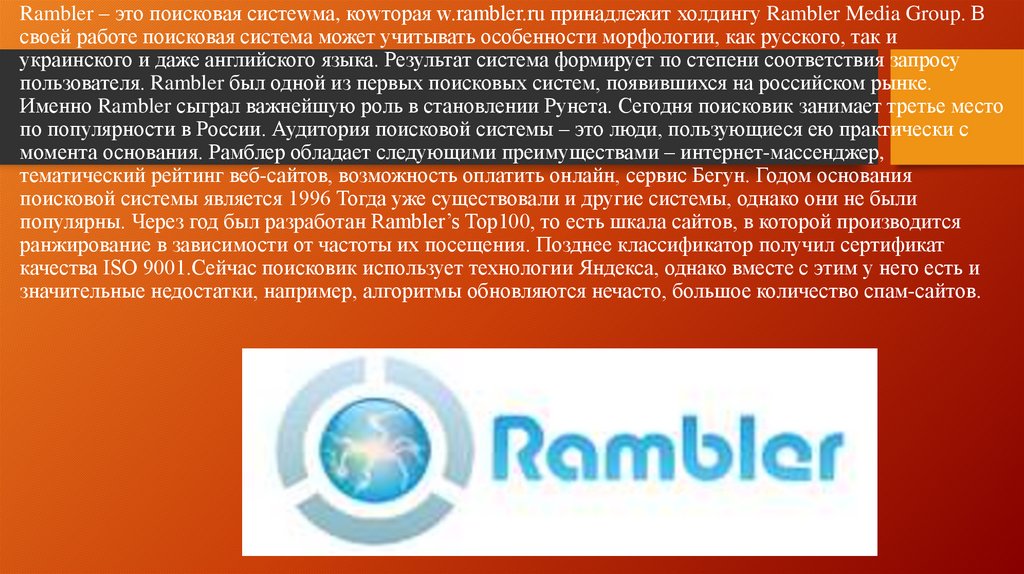 Rambler – это поисковая систеwма, коwторая w.rambler.ru принадлежит холдингу Rambler Media Group. В своей работе поисковая система может учитывать особенности морфологии, как русского, так и украинского и даже английского языка. Результат система формирует по степени соответствия запросу пользователя. Rambler был одной из первых поисковых систем, появившихся на российском рынке. Именно Rambler сыграл важнейшую роль в становлении Рунета. Сегодня поисковик занимает третье место по популярности в России. Аудитория поисковой системы – это люди, пользующиеся ею практически с момента основания. Рамблер обладает следующими преимуществами – интернет-массенджер, тематический рейтинг веб-сайтов, возможность оплатить онлайн, сервис Бегун. Годом основания поисковой системы является 1996 Тогда уже существовали и другие системы, однако они не были популярны. Через год был разработан Rambler's Top100, то есть шкала сайтов, в которой производится ранжирование в зависимости от частоты их посещения. Позднее классификатор получил сертификат качества ISO 9001.Сейчас поисковик использует технологии Яндекса, однако вместе с этим у него есть и значительные недостатки, например, алгоритмы обновляются нечасто, большое количество спам-сайтов.

Rambler